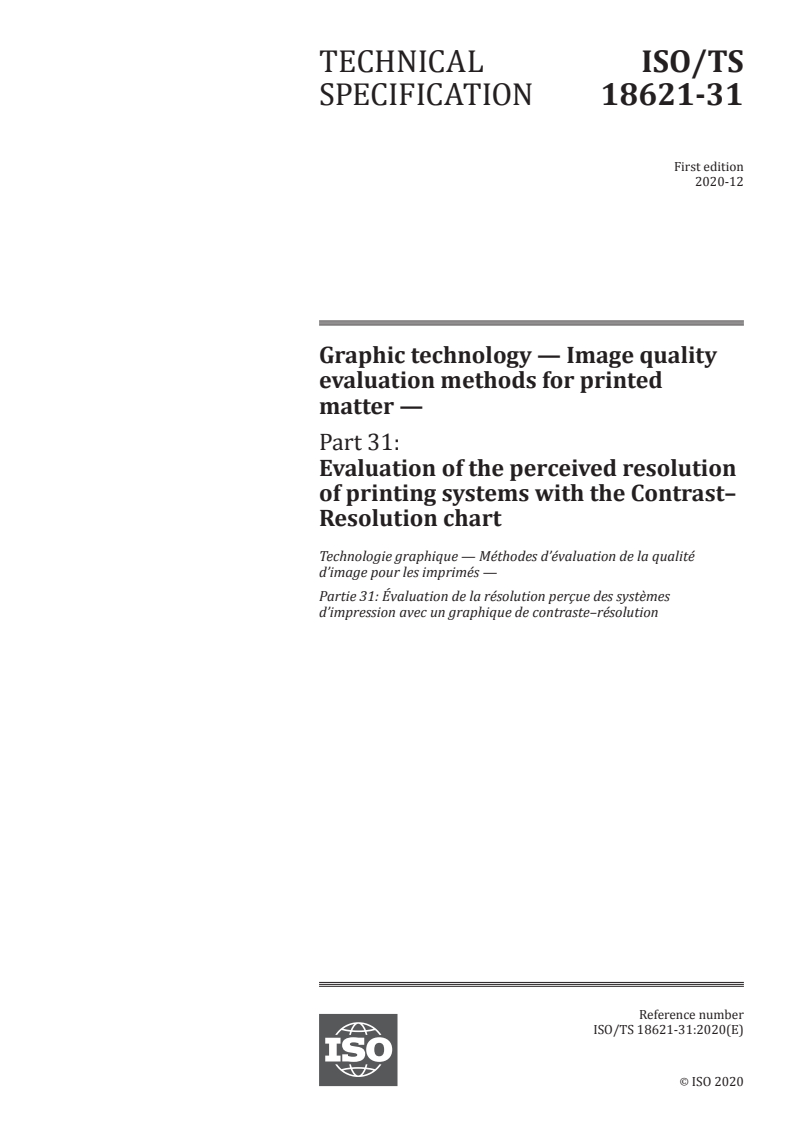 TECHNICAL SPECIFICATION

ISO/TS 18621-31

First edition
2020-12

Graphic technology — Image quality evaluation methods for printed matter —

Part 31:
Evaluation of the perceived resolution of printing systems with the Contrast–Resolution chart

Technologie graphique — Méthodes d'évaluation de la qualité d'image pour les imprimés —

Partie 31: Évaluation de la résolution perçue des systèmes d'impression avec un graphique de contraste–résolution

ISO

Reference number
ISO/TS 18621-31:2020(E)

© ISO 2020